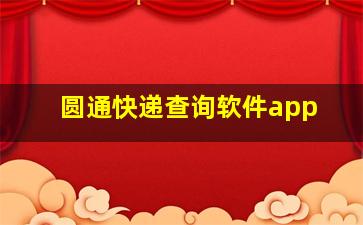 圆通快递查询软件app